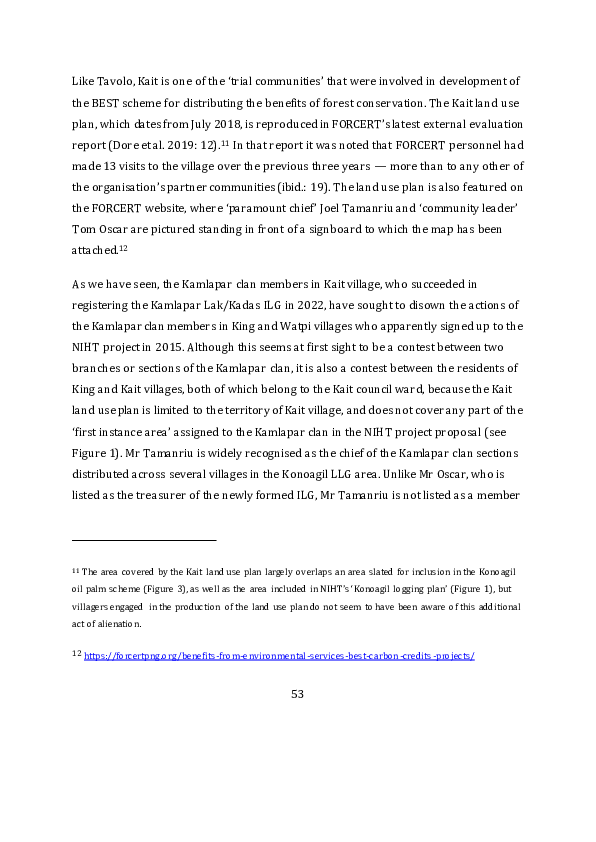 Like Tavolo, Kait is one of the 'trial communities' that were involved in development of the BEST scheme for distributing the benefits of forest conservation. The Kait land use plan, which dates from July 2018, is reproduced in FORCERT's latest external evaluation report (Dore et al. 2019: 12).$^{11}$ In that report it was noted that FORCERT personnel had made 13 visits to the village over the previous three years — more than to any other of the organisation's partner communities (ibid.: 19). The land use plan is also featured on the FORCERT website, where 'paramount chief' Joel Tamanriu and 'community leader' Tom Oscar are pictured standing in front of a signboard to which the map has been attached.$^{12}$

As we have seen, the Kamlapar clan members in Kait village, who succeeded in registering the Kamlapar Lak/Kadas ILG in 2022, have sought to disown the actions of the Kamlapar clan members in King and Watpi villages who apparently signed up to the NIHT project in 2015. Although this seems at first sight to be a contest between two branches or sections of the Kamlapar clan, it is also a contest between the residents of King and Kait villages, both of which belong to the Kait council ward, because the Kait land use plan is limited to the territory of Kait village, and does not cover any part of the 'first instance area' assigned to the Kamlapar clan in the NIHT project proposal (see Figure 1). Mr Tamanriu is widely recognised as the chief of the Kamlapar clan sections distributed across several villages in the Konoagil LLG area. Unlike Mr Oscar, who is listed as the treasurer of the newly formed ILG, Mr Tamanriu is not listed as a member

$^{11}$ The area covered by the Kait land use plan largely overlaps an area slated for inclusion in the Konoagil oil palm scheme (Figure 3), as well as the area included in NIHT's 'Konoagil logging plan' (Figure 1), but villagers engaged in the production of the land use plan do not seem to have been aware of this additional act of alienation.

$^{12}$ https://forcertpng.org/benefits-from-environmental-services-best-carbon-credits-projects/

53